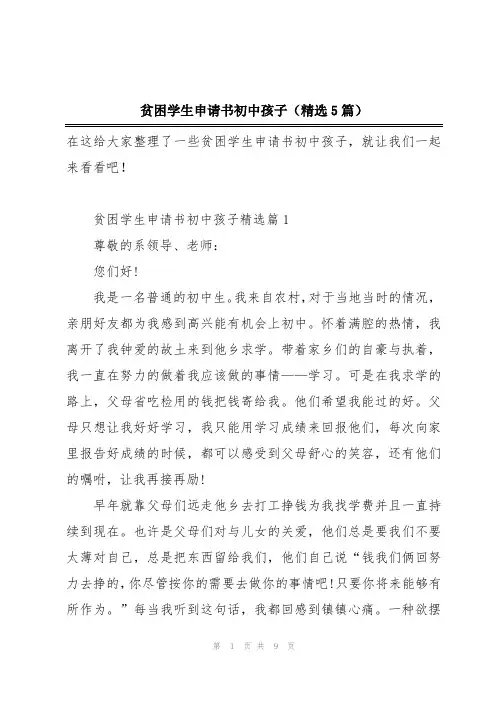 贫困学生申请书初中孩子（精选5篇）

在这给大家整理了一些贫困学生申请书初中孩子，就让我们一起来看看吧！

贫困学生申请书初中孩子精选篇1

尊敬的系领导、老师：

您们好！

我是一名普通的初中生。我来自农村，对于当地当时的情况，亲朋好友都为我感到高兴能有机会上初中。怀着满腔的热情，我离开了我钟爱的故土来到他乡求学。带着家乡们的自豪与执着，我一直在努力的做着我应该做的事情——学习。可是在我求学的路上，父母省吃俭用的钱把钱寄给我。他们希望我能过的好。父母只想让我好好学习，我只能用学习成绩来回报他们，每次向家里报告好成绩的时候，都可以感受到父母舒心的笑容，还有他们的嘱咐，让我再接再励！

早年就靠父母们远走他乡去打工挣钱为我找学费并且一直持续到现在。也许是父母们对与儿女的关爱，他们总是要我们不要太薄对自己，总是把东西留给我们，他们自己说“钱我们俩回努力去挣的，你尽管按你的需要去做你的事情吧！只要你将来能够有所作为。”每当我听到这句话，我都回感到镇镇心痛。一种欲摆

第 1 页 共 9 页